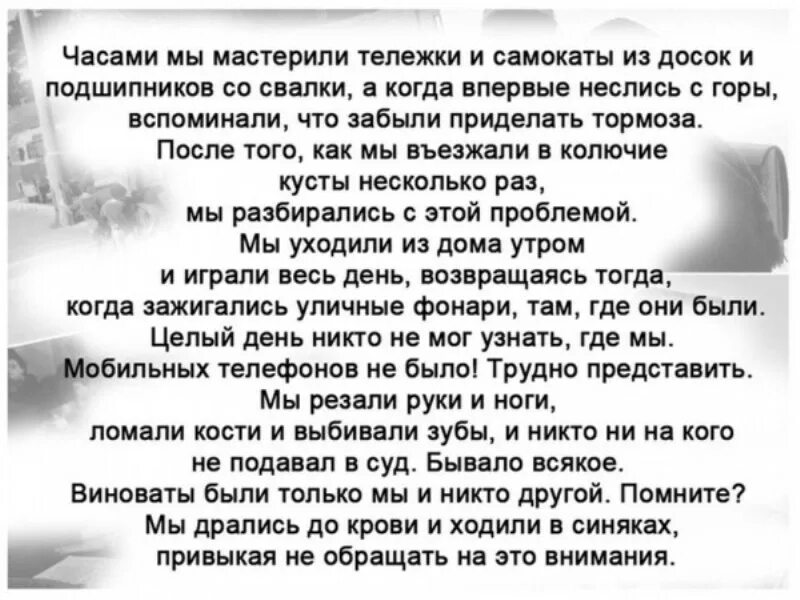 Часами мы мастерили тележки и самокаты из досок и подшипников со свалки, а когда впервые неслись с горы, вспоминали, что забыли приделать тормоза. После того, как мы въезжали в колючие кусты несколько раз, мы разбирались с этой проблемой. Мы уходили из дома утром и играли весь день, возвращаясь тогда, когда зажигались уличные фонари, там, где они были. Целый день никто не мог узнать, где мы. Мобильных телефонов не было! Трудно представить. Мы резали руки и ноги, ломали кости и выбивали зубы, и никто ни на кого не подавал в суд. Бывало всякое. Виноваты были только мы и никто другой. Помните? Мы дрались до крови и ходили в синяках, привыкая не обращать на это внимания.